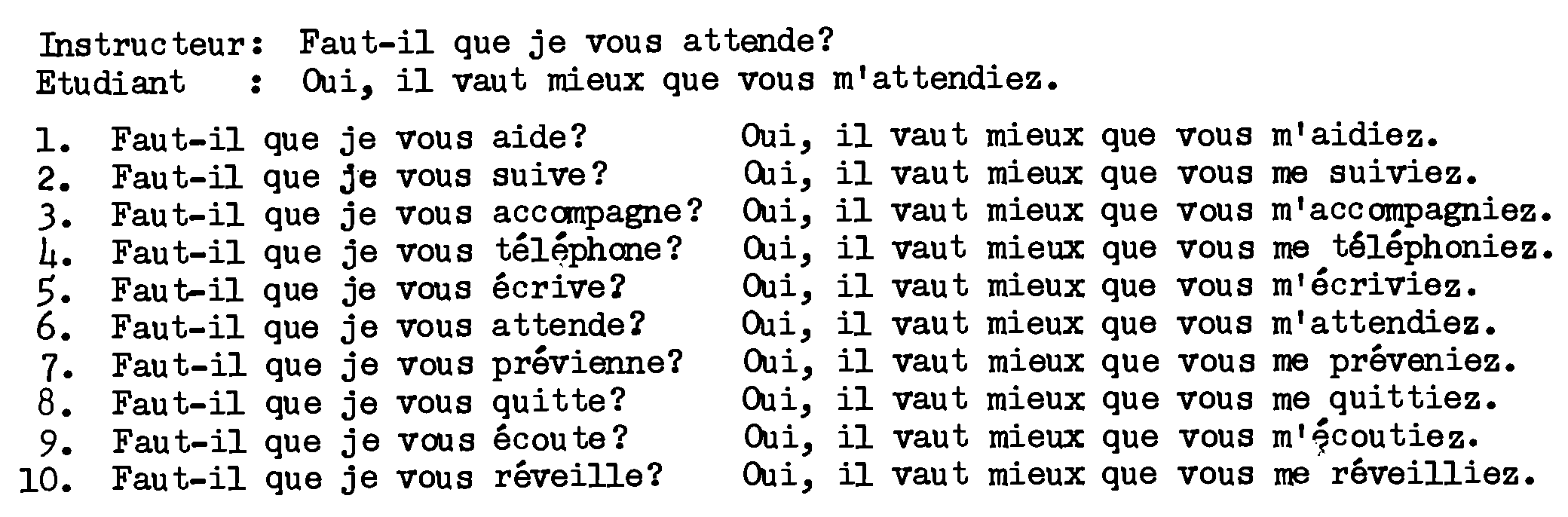 Instructeur: Faut-il que je vous attende?
Etudiant : Oui, il vaut mieux que vous m'attendiez.

1. Faut-il que je vous aide? Oui, il vaut mieux que vous m'aidiez.
2. Faut-il que je vous suive? Oui, il vaut mieux que vous me suiviez.
3. Faut-il que je vous accompagne? Oui, il vaut mieux que vous m'accompagniez.
4. Faut-il que je vous téléphone? Oui, il vaut mieux que vous me téléphoniez.
5. Faut-il que je vous écrive? Oui, il vaut mieux que vous m'écriviez.
6. Faut-il que je vous attende? Oui, il vaut mieux que vous m'attendiez.
7. Faut-il que je vous prévienne? Oui, il vaut mieux que vous me préveniez.
8. Faut-il que je vous quitte? Oui, il vaut mieux que vous me quittiez.
9. Faut-il que je vous écoute? Oui, il vaut mieux que vous m'écoutiez.
10. Faut-il que je vous réveille? Oui, il vaut mieux que vous me réveilliez.